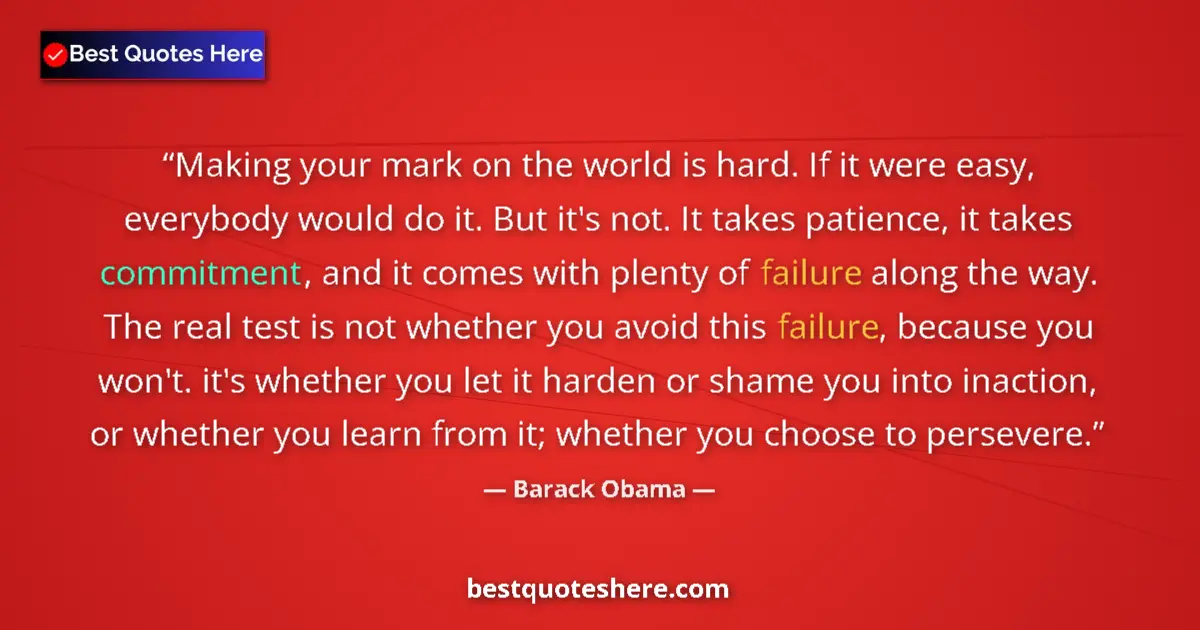 Best Quotes Here

“Making your mark on the world is hard. If it were easy, everybody would do it. But it's not. It takes patience, it takes commitment, and it comes with plenty of failure along the way. The real test is not whether you avoid this failure, because you won't. it's whether you let it harden or shame you into inaction, or whether you learn from it; whether you choose to persevere.”

— Barack Obama —

bestquoteshere.com